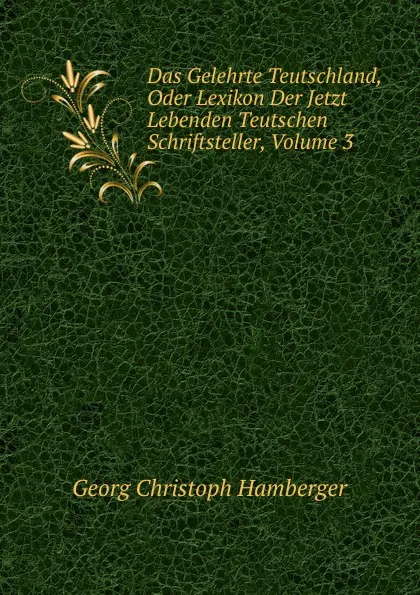 Das Gelehrte Teutschland, Oder Lexikon Der Jetzt Lebenden Teutschen Schriftsteller, Volume 3

Georg Christoph Hamberger